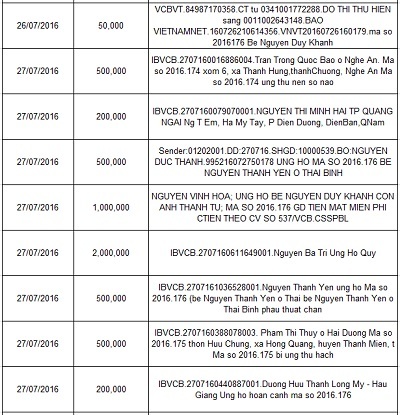 | | | |
|---|---|---|
| 26/07/2016 | 50,000 | VCBVT.84987170358.CT tu 0341001772288.DO THI THU HIEN sang 0011002643148.BAO VIETNAMNET.160726210614356.VNVT20160726160179.ma so 2016176 Be Nguyen Duy Khanh |
| 27/07/2016 | 500,000 | IBVCB.2707160016886004.Tran Trong Quoc Bao o Nghe An. Ma so 2016.174 xom 6, xa Thanh Hung,thanhChuong, Nghe An Ma so 2016.174 ung thu nen so nao |
| 27/07/2016 | 200,000 | IBVCB.2707160079070001.NGUYEN THI MINH HAI TP QUANG NGAI Ng T Em, Ha My Tay, P Dien Duong, DienBan,QNam |
| 27/07/2016 | 500,000 | Sender:01202001.DD:270716.SHGD:10000539.BO:NGUYEN DUC THANH.995216072750178 UNG HO MA SO 2016.176 BE NGUYEN THANH YEN O THAI BINH |
| 27/07/2016 | 1,000,000 | NGUYEN VINH HOA; UNG HO BE NGUYEN DUY KHANH CON ANH THANH TU; MA SO 2016.176 GD TIEN MAT MIEN PHI CTIEN THEO CV SO 537/VCB.CSSPBL |
| 27/07/2016 | 2,000,000 | IBVCB.2707160611649001.Nguyen Ba Tri Ung Ho Quy |
| 27/07/2016 | 500,000 | IBVCB.2707161036528001.Nguyen Thanh Yen ung ho Ma so 2016.176 (be Nguyen Thanh Yen o Thai be Nguyen Thanh Yen o Thai Binh phau thuat chan |
| 27/07/2016 | 500,000 | IBVCB.2707160388078003. Pham Thi Thuy o Hai Duong Ma so 2016.175 thon Huu Chung, xa Hong Quang, huyen Thanh Mien, t Ma so 2016.175 bi ung thu hach |
| 27/07/2016 | 200,000 | IBVCB.2707160440887001.Duong Huu Thanh Long My - Hau Giang Ung ho hoan canh ma so 2016.176 |